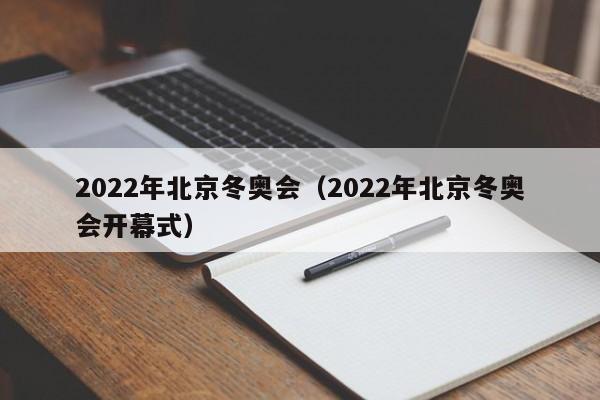 2022年北京冬奥会（2022年北京冬奥会开幕式）